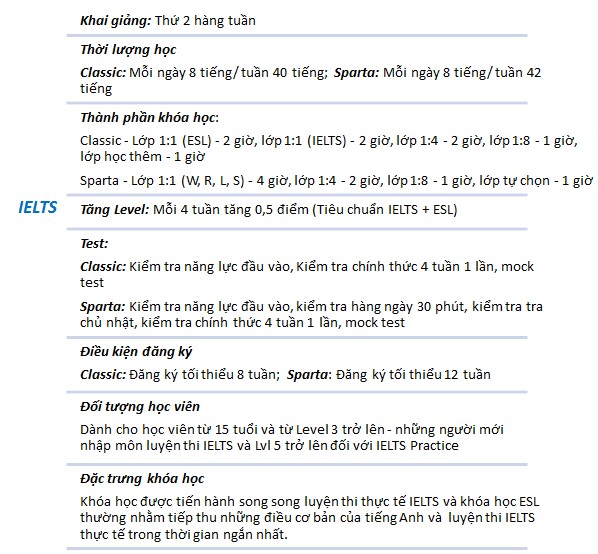 IELTS

Khai giảng: Thứ 2 hàng tuần

Thời lượng học

Classic: Mỗi ngày 8 tiếng/ tuần 40 tiếng; Sparta: Mỗi ngày 8 tiếng/ tuần 42 tiếng

Thành phần khóa học:

Classic - Lớp 1:1 (ESL) - 2 giờ, lớp 1:1 (IELTS) - 2 giờ, lớp 1:4 - 2 giờ, lớp 1:8 - 1 giờ, lớp học thêm - 1 giờ

Sparta - Lớp 1:1 (W, R, L, S) - 4 giờ, lớp 1:4 - 2 giờ, lớp 1:8 - 1 giờ, lớp tự chọn - 1 giờ

Tăng Level: Mỗi 4 tuần tăng 0,5 điểm (Tiêu chuẩn IELTS + ESL)

Test:

Classic: Kiểm tra năng lực đầu vào, Kiểm tra chính thức 4 tuần 1 lần, mock test

Sparta: Kiểm tra năng lực đầu vào, kiểm tra hàng ngày 30 phút, kiểm tra tra chủ nhật, kiểm tra chính thức 4 tuần 1 lần, mock test

Điều kiện đăng ký

Classic: Đăng ký tối thiểu 8 tuần; Sparta: Đăng ký tối thiểu 12 tuần

Đối tượng học viên

Dành cho học viên từ 15 tuổi và từ Level 3 trở lên - những người mới nhập môn luyện thi IELTS và Lvl 5 trở lên đối với IELTS Practice

Đặc trưng khóa học

Khóa học được tiến hành song song luyện thi thực tế IELTS và khóa học ESL thường nhằm tiếp thu những điều cơ bản của tiếng Anh và luyện thi IELTS thực tế trong thời gian ngắn nhất.